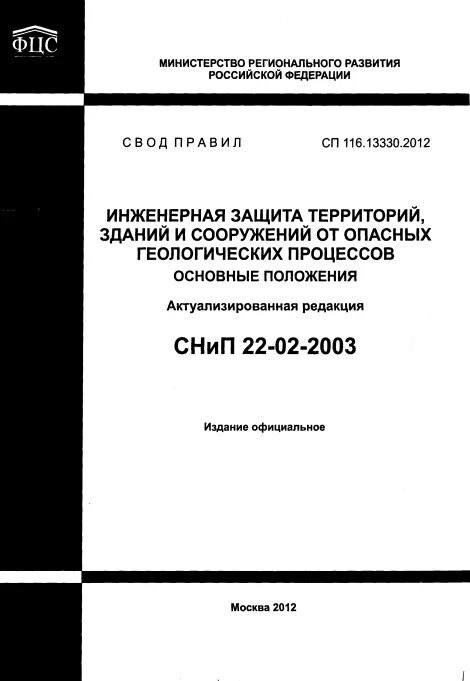 ФЦС

МИНИСТЕРСТВО РЕГИОНАЛЬНОГО РАЗВИТИЯ
РОССИЙСКОЙ ФЕДЕРАЦИИ

СВОД ПРАВИЛ

СП 116.13330.2012

ИНЖЕНЕРНАЯ ЗАЩИТА ТЕРРИТОРИЙ, ЗДАНИЙ И СООРУЖЕНИЙ ОТ ОПАСНЫХ ГЕОЛОГИЧЕСКИХ ПРОЦЕССОВ

ОСНОВНЫЕ ПОЛОЖЕНИЯ

Актуализированная редакция

СНиП 22-02-2003

Издание официальное

Москва 2012